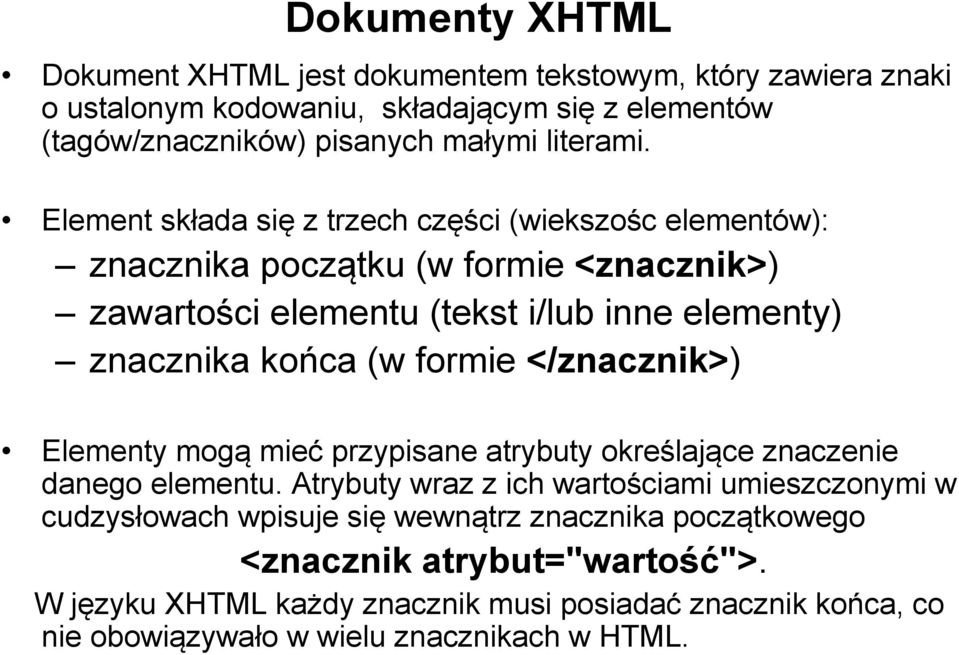 Dokumenty XHTML

• Dokument XHTML jest dokumentem tekstowym, który zawiera znaki o ustalonym kodowaniu, składającym się z elementów (tagów/znaczników) pisanych małymi literami.

• Element składa się z trzech części (wiekszośc elementów):
– znacznika początku (w formie <znacznik>)
– zawartości elementu (tekst i/lub inne elementy)
– znacznika końca (w formie </znacznik>)

• Elementy mogą mieć przypisane atrybuty określające znaczenie danego elementu. Atrybuty wraz z ich wartościami umieszczonymi w cudzysłowach wpisuje się wewnątrz znacznika początkowego <znacznik atrybut="wartość">.

W języku XHTML każdy znacznik musi posiadać znacznik końca, co nie obowiązywało w wielu znacznikach w HTML.